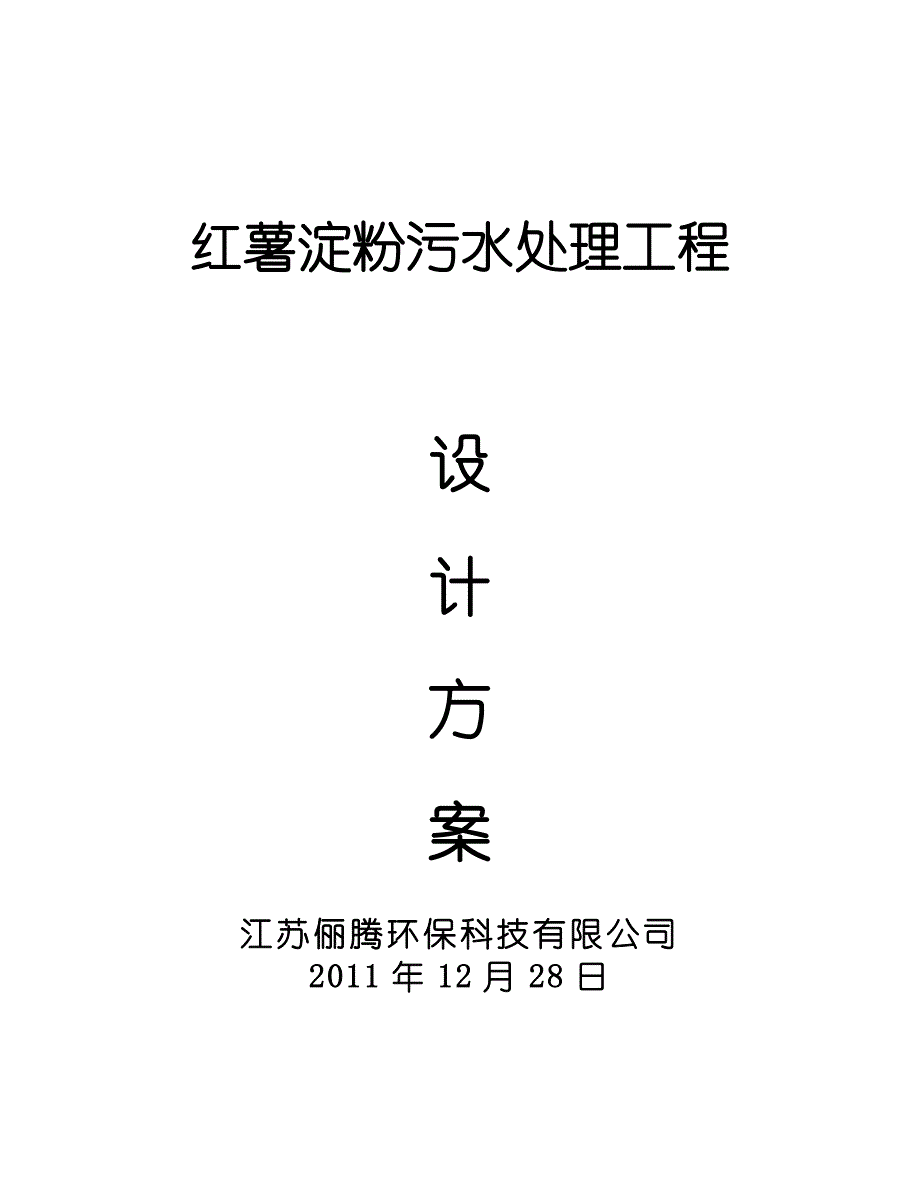 红薯淀粉污水处理工程

设

计

方

案

江苏俪腾环保科技有限公司
2011 年 12 月 28 日